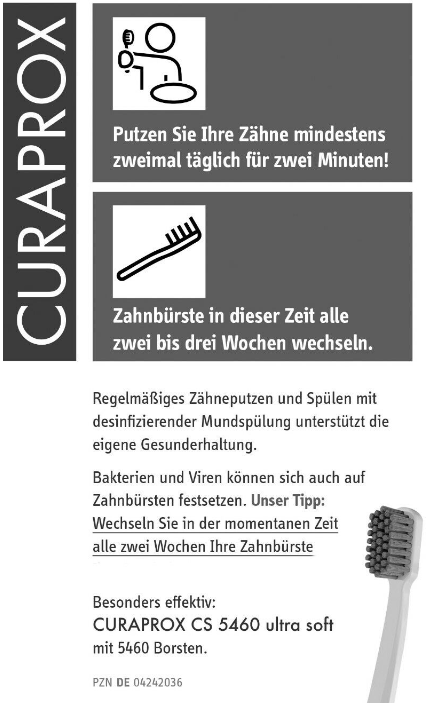 CURAPROX

Putzen Sie Ihre Zähne mindestens zweimal täglich für zwei Minuten!

Zahnbürste in dieser Zeit alle zwei bis drei Wochen wechseln.

Regelmäßiges Zähneputzen und Spülen mit desinfizierender Mundspülung unterstützt die eigene Gesunderhaltung.

Bakterien und Viren können sich auch auf Zahnbürsten festsetzen. Unser Tipp: Wechseln Sie in der momentanen Zeit alle zwei Wochen Ihre Zahnbürste

Besonders effektiv:
CURAPROX CS 5460 ultra soft
mit 5460 Borsten.

PZN DE 04242036